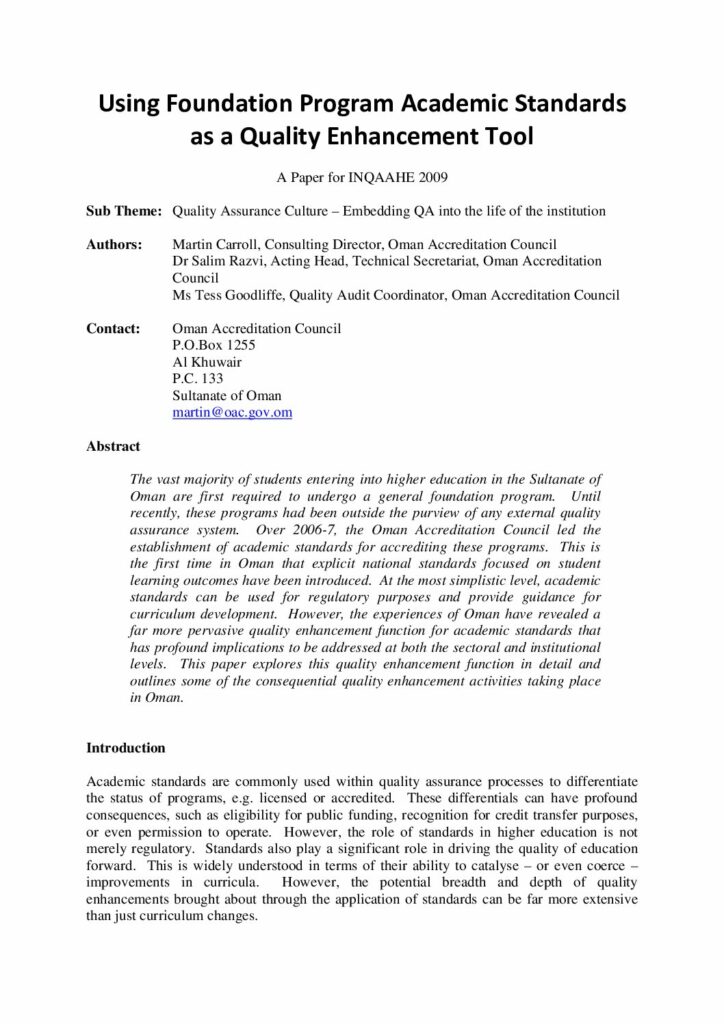 Using Foundation Program Academic Standards as a Quality Enhancement Tool

A Paper for INQAAHE 2009

Sub Theme: Quality Assurance Culture – Embedding QA into the life of the institution

Authors: Martin Carroll, Consulting Director, Oman Accreditation Council
Dr Salim Razvi, Acting Head, Technical Secretariat, Oman Accreditation Council
Ms Tess Goodliffe, Quality Audit Coordinator, Oman Accreditation Council

Contact: Oman Accreditation Council
P.O.Box 1255
Al Khuwair
P.C. 133
Sultanate of Oman
martin@oac.gov.om

Abstract

The vast majority of students entering into higher education in the Sultanate of Oman are first required to undergo a general foundation program. Until recently, these programs had been outside the purview of any external quality assurance system. Over 2006-7, the Oman Accreditation Council led the establishment of academic standards for accrediting these programs. This is the first time in Oman that explicit national standards focused on student learning outcomes have been introduced. At the most simplistic level, academic standards can be used for regulatory purposes and provide guidance for curriculum development. However, the experiences of Oman have revealed a far more pervasive quality enhancement function for academic standards that has profound implications to be addressed at both the sectoral and institutional levels. This paper explores this quality enhancement function in detail and outlines some of the consequential quality enhancement activities taking place in Oman.

Introduction

Academic standards are commonly used within quality assurance processes to differentiate the status of programs, e.g. licensed or accredited. These differentials can have profound consequences, such as eligibility for public funding, recognition for credit transfer purposes, or even permission to operate. However, the role of standards in higher education is not merely regulatory. Standards also play a significant role in driving the quality of education forward. This is widely understood in terms of their ability to catalyse – or even coerce – improvements in curricula. However, the potential breadth and depth of quality enhancements brought about through the application of standards can be far more extensive than just curriculum changes.